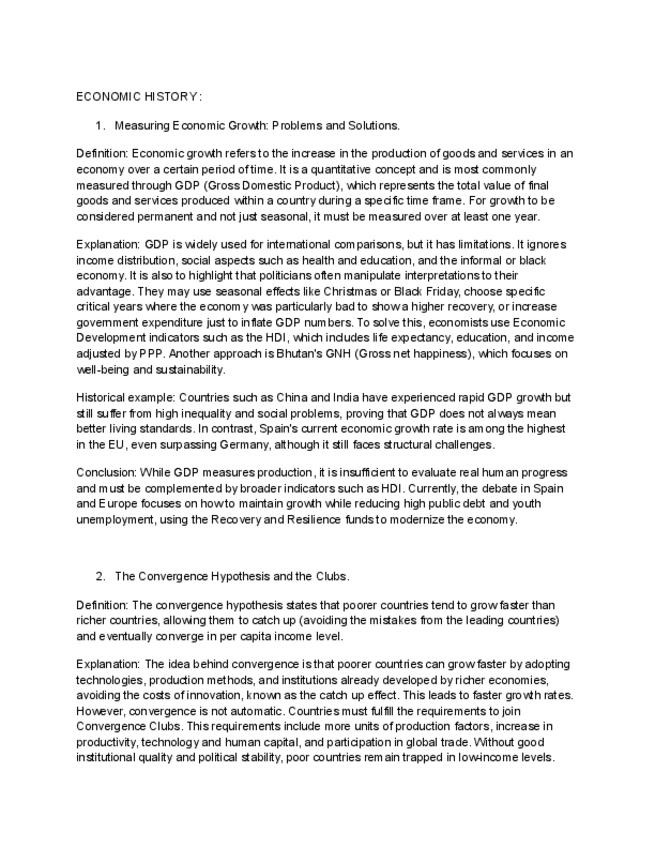 ECONOMIC HISTORY:

1. Measuring Economic Growth: Problems and Solutions.

Definition: Economic growth refers to the increase in the production of goods and services in an economy over a certain period of time. It is a quantitative concept and is most commonly measured through GDP (Gross Domestic Product), which represents the total value of final goods and services produced within a country during a specific time frame. For growth to be considered permanent and not just seasonal, it must be measured over at least one year.

Explanation: GDP is widely used for international comparisons, but it has limitations. It ignores income distribution, social aspects such as health and education, and the informal or black economy. It is also to highlight that politicians often manipulate interpretations to their advantage. They may use seasonal effects like Christmas or Black Friday, choose specific critical years where the economy was particularly bad to show a higher recovery, or increase government expenditure just to inflate GDP numbers. To solve this, economists use Economic Development indicators such as the HDI, which includes life expectancy, education, and income adjusted by PPP. Another approach is Bhutan's GNH (Gross net happiness), which focuses on well-being and sustainability.

Historical example: Countries such as China and India have experienced rapid GDP growth but still suffer from high inequality and social problems, proving that GDP does not always mean better living standards. In contrast, Spain's current economic growth rate is among the highest in the EU, even surpassing Germany, although it still faces structural challenges.

Conclusion: While GDP measures production, it is insufficient to evaluate real human progress and must be complemented by broader indicators such as HDI. Currently, the debate in Spain and Europe focuses on how to maintain growth while reducing high public debt and youth unemployment, using the Recovery and Resilience funds to modernize the economy.

2. The Convergence Hypothesis and the Clubs.

Definition: The convergence hypothesis states that poorer countries tend to grow faster than richer countries, allowing them to catch up (avoiding the mistakes from the leading countries) and eventually converge in per capita income level.

Explanation: The idea behind convergence is that poorer countries can grow faster by adopting technologies, production methods, and institutions already developed by richer economies, avoiding the costs of innovation, known as the catch up effect. This leads to faster growth rates. However, convergence is not automatic. Countries must fulfill the requirements to join Convergence Clubs. This requirements include more units of production factors, increase in productivity, technology and human capital, and participation in global trade. Without good institutional quality and political stability, poor countries remain trapped in low-income levels.